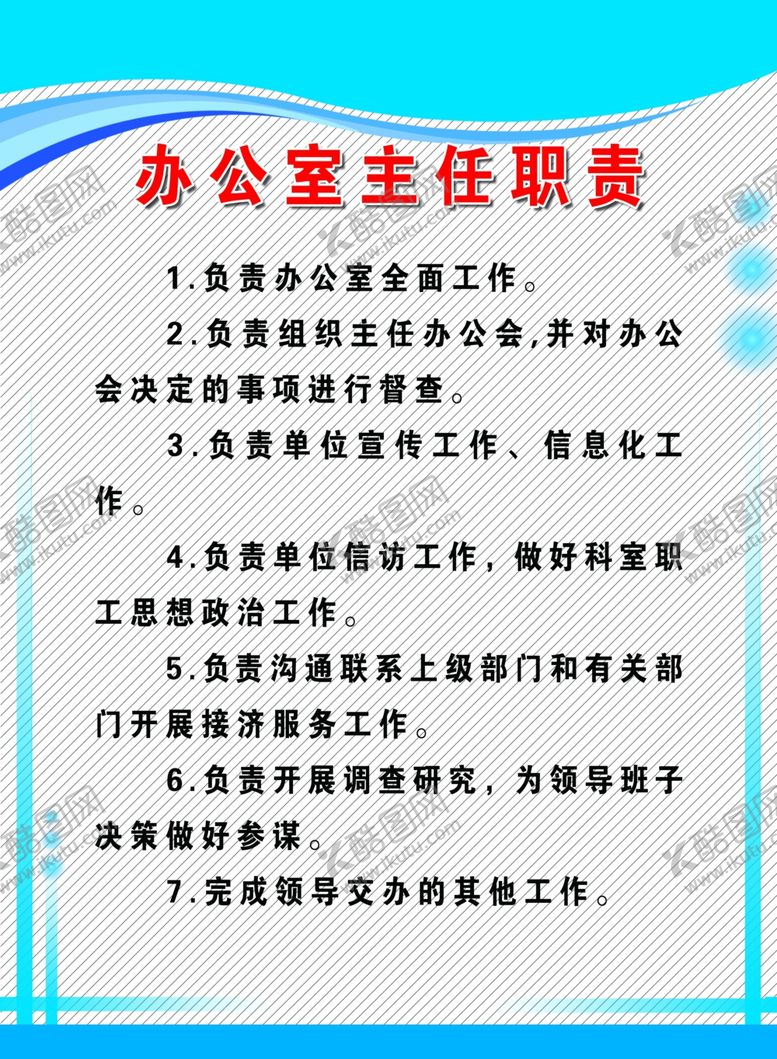 办公室主任职责

1.负责办公室全面工作。

2.负责组织主任办公会,并对办公会决定的事项进行督查。

3.负责单位宣传工作、信息化工作。

4.负责单位信访工作，做好科室职工思想政治工作。

5.负责沟通联系上级部门和有关部门开展接济服务工作。

6.负责开展调查研究，为领导班子决策做好参谋。

7.完成领导交办的其他工作。

酷图网 www.ikutu.com